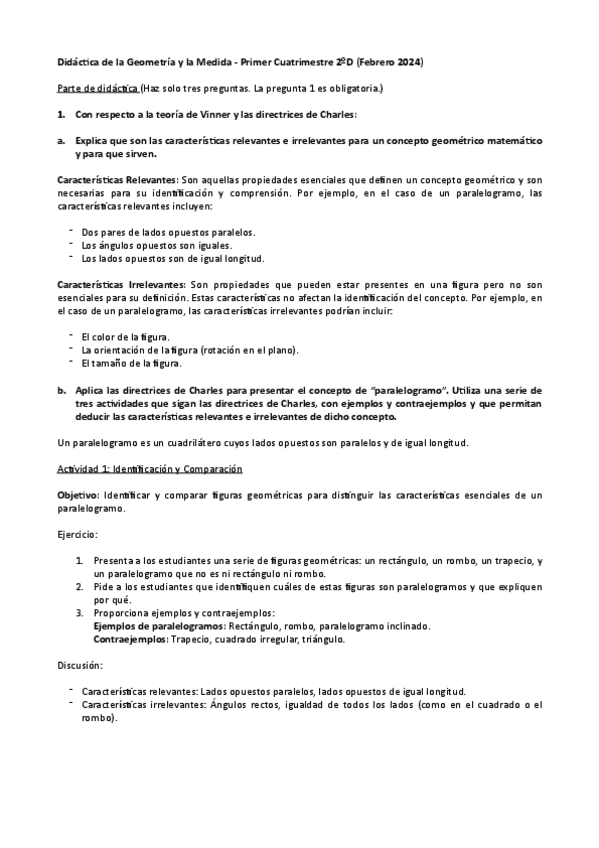 Didáctica de la Geometría y la Medida - Primer Cuatrimestre 2ºD (Febrero 2024)

Parte de didáctica (Haz solo tres preguntas. La pregunta 1 es obligatoria.)

1. Con respecto a la teoría de Vinner y las directrices de Charles:

a. Explica que son las características relevantes e irrelevantes para un concepto geométrico matemático y para que sirven.

Características Relevantes: Son aquellas propiedades esenciales que definen un concepto geométrico y son necesarias para su identificación y comprensión. Por ejemplo, en el caso de un paralelogramo, las características relevantes incluyen:

- Dos pares de lados opuestos paralelos.
- Los ángulos opuestos son iguales.
- Los lados opuestos son de igual longitud.

Características Irrelevantes: Son propiedades que pueden estar presentes en una figura pero no son esenciales para su definición. Estas características no afectan la identificación del concepto. Por ejemplo, en el caso de un paralelogramo, las características irrelevantes podrían incluir:

- El color de la figura.
- La orientación de la figura (rotación en el plano).
- El tamaño de la figura.

b. Aplica las directrices de Charles para presentar el concepto de "paralelogramo". Utiliza una serie de tres actividades que sigan las directrices de Charles, con ejemplos y contraejemplos y que permitan deducir las características relevantes e irrelevantes de dicho concepto.

Un paralelogramo es un cuadrilátero cuyos lados opuestos son paralelos y de igual longitud.

Actividad 1: Identificación y Comparación

Objetivo: Identificar y comparar figuras geométricas para distinguir las características esenciales de un paralelogramo.

Ejercicio:

1. Presenta a los estudiantes una serie de figuras geométricas: un rectángulo, un rombo, un trapecio, y un paralelogramo que no es ni rectángulo ni rombo.
2. Pide a los estudiantes que identifiquen cuáles de estas figuras son paralelogramos y que expliquen por qué.
3. Proporciona ejemplos y contraejemplos:
Ejemplos de paralelogramos: Rectángulo, rombo, paralelogramo inclinado.
Contraejemplos: Trapecio, cuadrado irregular, triángulo.

Discusión:

- Características relevantes: Lados opuestos paralelos, lados opuestos de igual longitud.
- Características irrelevantes: Ángulos rectos, igualdad de todos los lados (como en el cuadrado o el rombo).